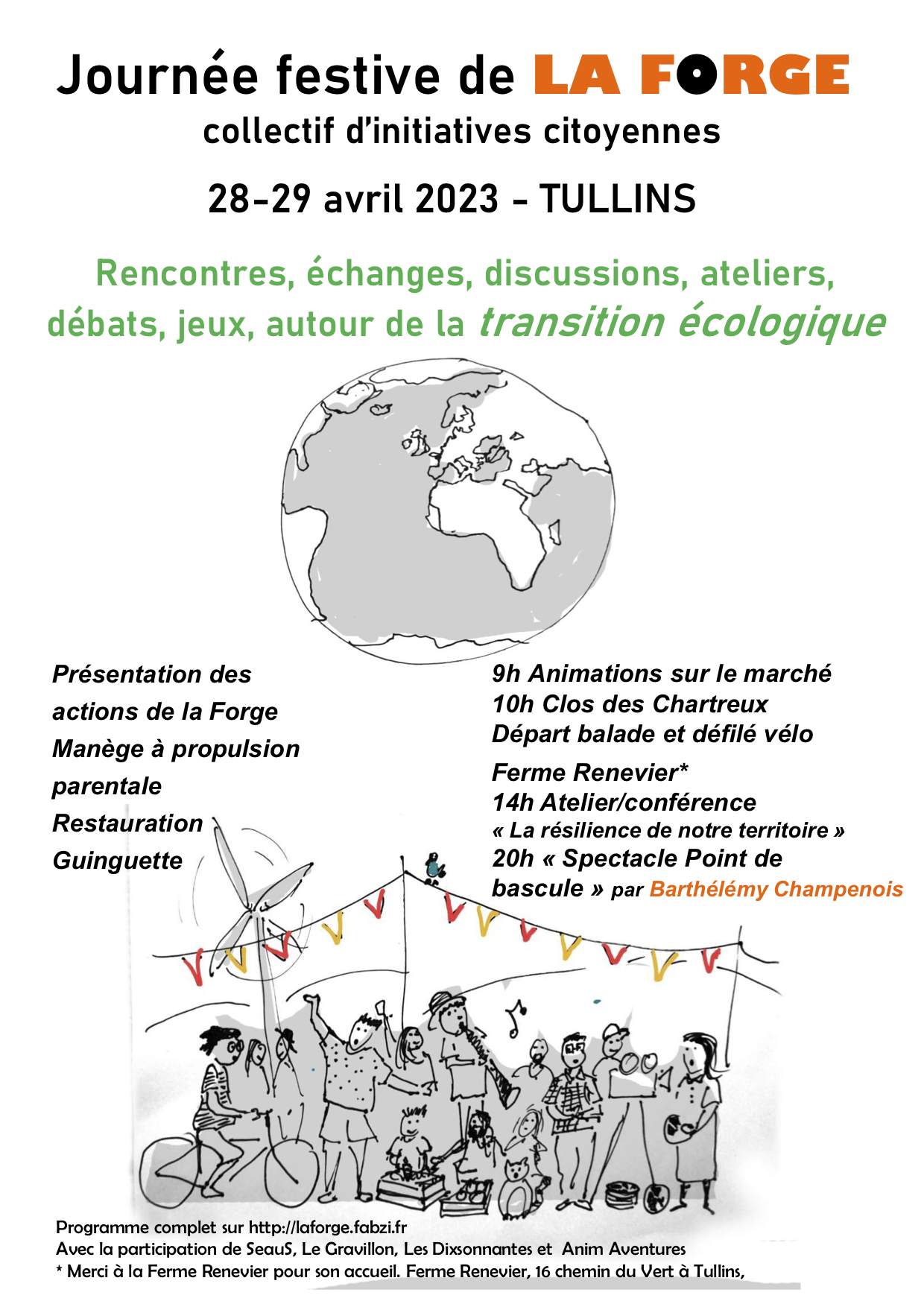 Journée festive de LA FORGE
collectif d'initiatives citoyennes

28-29 avril 2023 - TULLINS

Rencontres, échanges, discussions, ateliers, débats, jeux, autour de la transition écologique

Présentation des actions de la Forge
Manège à propulsion parentale
Restauration
Guinguette

9h Animations sur le marché
10h Clos des Chartreux
Départ balade et défilé vélo

Ferme Renevier*
14h Atelier/conférence
« La résilience de notre territoire »
20h « Spectacle Point de bascule » par Barthélémy Champenois

Programme complet sur http://laforge.fabzi.fr
Avec la participation de SeauS, Le Gravillon, Les Dixsonnantes et Anim Aventures
* Merci à la Ferme Renevier pour son accueil. Ferme Renevier, 16 chemin du Vert à Tullins,